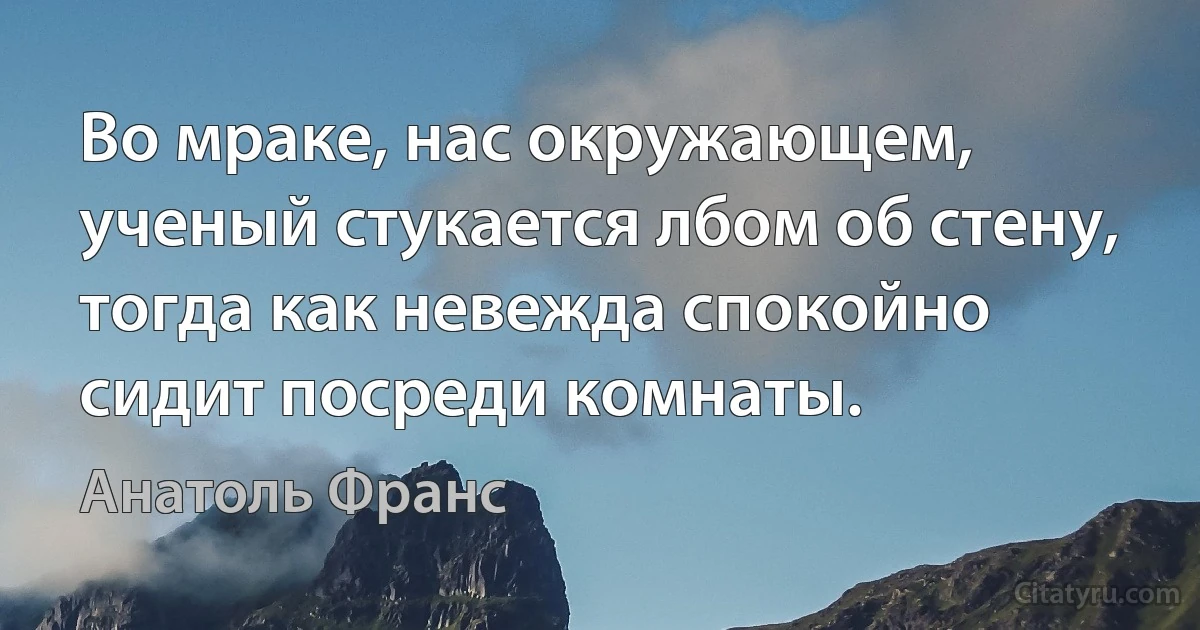 Во мраке, нас окружающем, ученый стукается лбом об стену, тогда как невежда спокойно сидит посреди комнаты.

Анатоль Франс

Citatyru.com